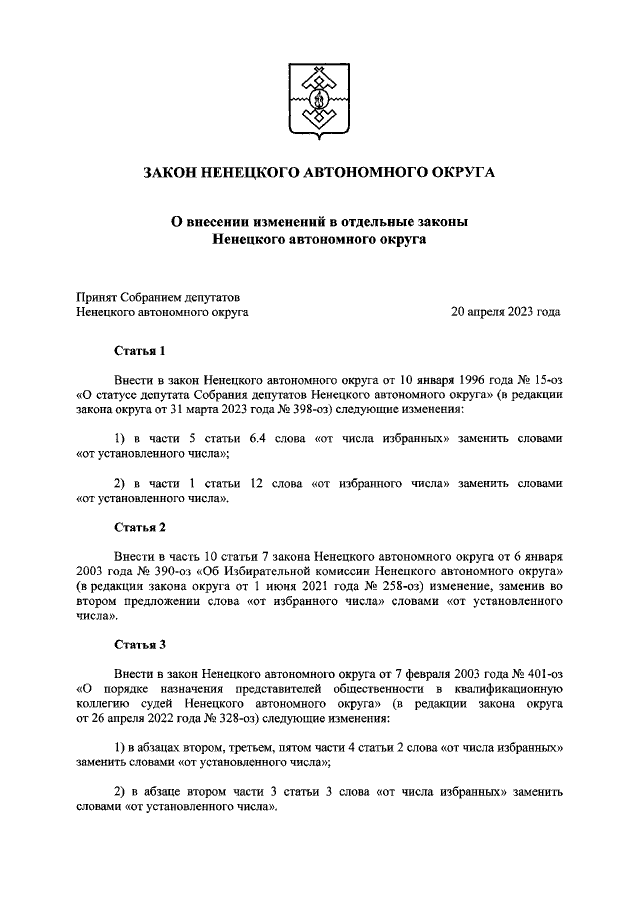 ЗАКОН НЕНЕЦКОГО АВТОНОМНОГО ОКРУГА

О внесении изменений в отдельные законы Ненецкого автономного округа

Принят Собранием депутатов Ненецкого автономного округа

20 апреля 2023 года

Статья 1

Внести в закон Ненецкого автономного округа от 10 января 1996 года № 15-оз «О статусе депутата Собрания депутатов Ненецкого автономного округа» (в редакции закона округа от 31 марта 2023 года № 398-оз) следующие изменения:

1) в части 5 статьи 6.4 слова «от числа избранных» заменить словами «от установленного числа»;

2) в части 1 статьи 12 слова «от избранного числа» заменить словами «от установленного числа».

Статья 2

Внести в часть 10 статьи 7 закона Ненецкого автономного округа от 6 января 2003 года № 390-оз «Об Избирательной комиссии Ненецкого автономного округа» (в редакции закона округа от 1 июня 2021 года № 258-оз) изменение, заменив во втором предложении слова «от избранного числа» словами «от установленного числа».

Статья 3

Внести в закон Ненецкого автономного округа от 7 февраля 2003 года № 401-оз «О порядке назначения представителей общественности в квалификационную коллегию судей Ненецкого автономного округа» (в редакции закона округа от 26 апреля 2022 года № 328-оз) следующие изменения:

1) в абзацах втором, третьем, пятом части 4 статьи 2 слова «от числа избранных» заменить словами «от установленного числа»;

2) в абзаце втором части 3 статьи 3 слова «от числа избранных» заменить словами «от установленного числа».